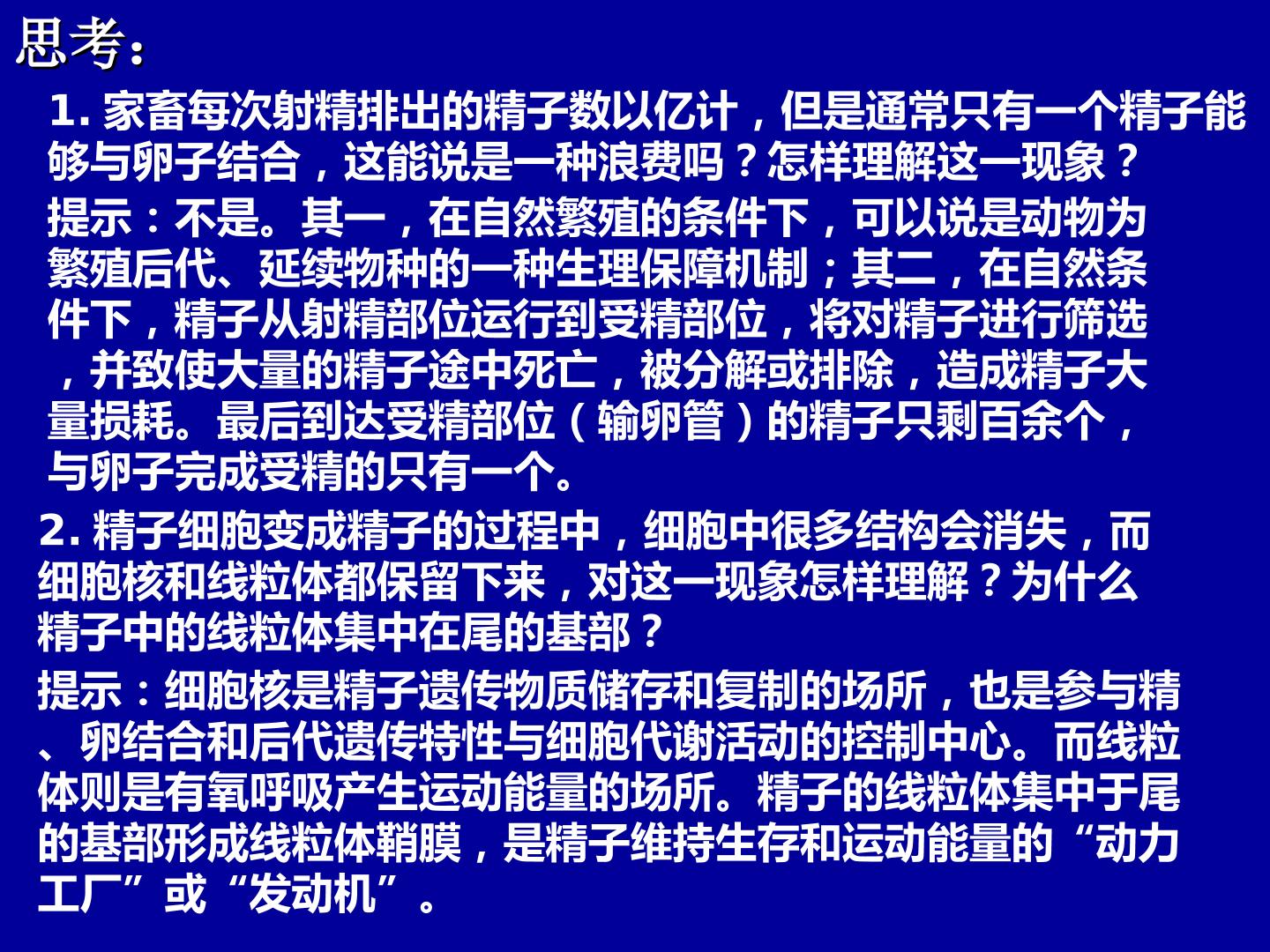 思考:

1.家畜每次射精排出的精子数以亿计，但是通常只有一个精子能够与卵子结合，这能说是一种浪费吗？怎样理解这一现象？

提示：不是。其一，在自然繁殖的条件下，可以说是动物为繁殖后代、延续物种的一种生理保障机制；其二，在自然条件下，精子从射精部位运行到受精部位，将对精子进行筛选，并致使大量的精子途中死亡，被分解或排除，造成精子大量损耗。最后到达受精部位（输卵管）的精子只剩百余个，与卵子完成受精的只有一个。

2.精子细胞变成精子的过程中，细胞中很多结构会消失，而细胞核和线粒体都保留下来，对这一现象怎样理解？为什么精子中的线粒体集中在尾的基部？

提示：细胞核是精子遗传物质储存和复制的场所，也是参与精、卵结合和后代遗传特性与细胞代谢活动的控制中心。而线粒体则是有氧呼吸产生运动能量的场所。精子的线粒体集中于尾的基部形成线粒体鞘膜，是精子维持生存和运动能量的“动力工厂”或“发动机”。